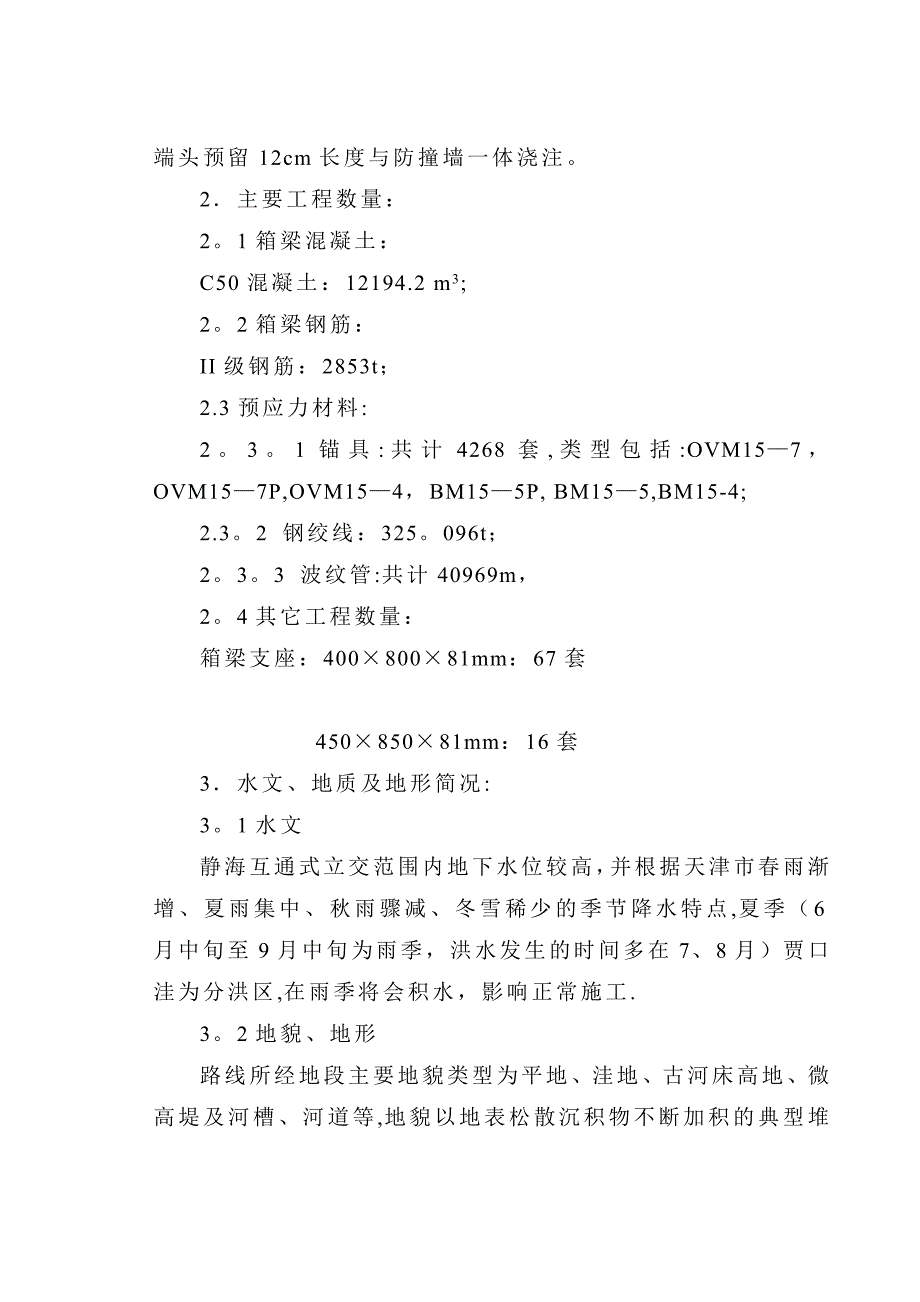 端头预留 12cm 长度与防撞墙一体浇注。

2．主要工程数量：

2。1 箱梁混凝土：

C50 混凝土：12194.2 $m^3$;

2。2 箱梁钢筋：

II 级钢筋：2853t；

2.3 预应力材料:

2。3。1 锚具:共计 4268 套,类型包括:OVM15—7，OVM15—7P,OVM15—4，BM15—5P, BM15—5,BM15-4;

2.3。2 钢绞线：325。096t；

2。3。3 波纹管:共计 40969m，

2。4 其它工程数量：

箱梁支座：400×800×81mm：67 套

450×850×81mm：16 套

3．水文、地质及地形简况:

3。1 水文

静海互通式立交范围内地下水位较高，并根据天津市春雨渐增、夏雨集中、秋雨骤减、冬雪稀少的季节降水特点,夏季（6 月中旬至 9 月中旬为雨季，洪水发生的时间多在 7、8 月）贾口洼为分洪区,在雨季将会积水，影响正常施工.

3。2 地貌、地形

路线所经地段主要地貌类型为平地、洼地、古河床高地、微高堤及河槽、河道等,地貌以地表松散沉积物不断加积的典型堆